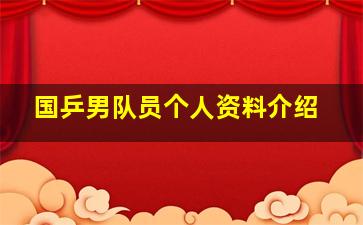 国乒男队员个人资料介绍